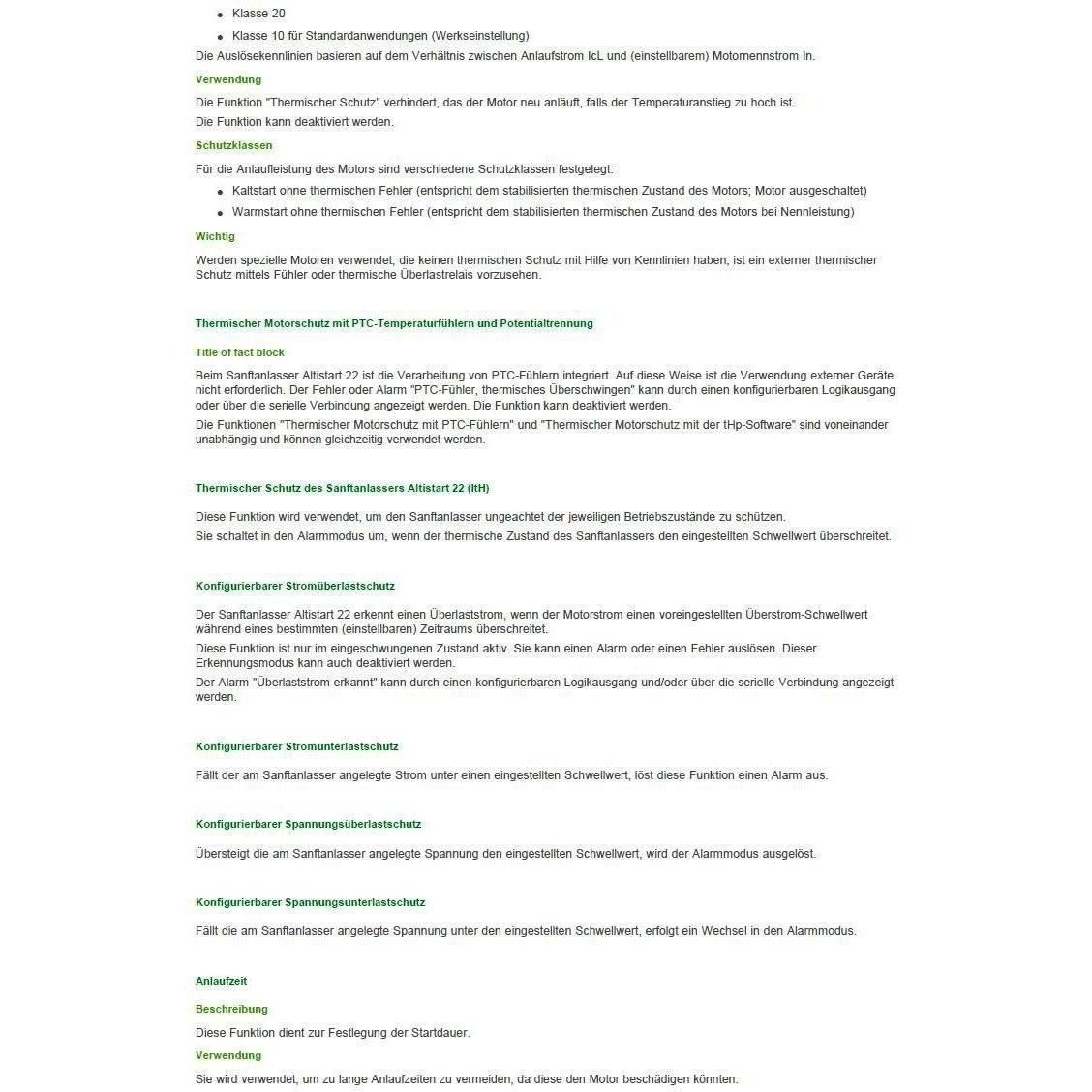 • Klasse 20
• Klasse 10 für Standardanwendungen (Werkseinstellung)

Die Auslösekennlinien basieren auf dem Verhältnis zwischen Anlaufstrom IcL und (einstellbarem) Motornennstrom In.

Verwendung

Die Funktion "Thermischer Schutz" verhindert, das der Motor neu anläuft, falls der Temperaturanstieg zu hoch ist.

Die Funktion kann deaktiviert werden.

Schutzklassen

Für die Anlaufleistung des Motors sind verschiedene Schutzklassen festgelegt:

• Kaltstart ohne thermischen Fehler (entspricht dem stabilisierten thermischen Zustand des Motors; Motor ausgeschaltet)
• Warmstart ohne thermischen Fehler (entspricht dem stabilisierten thermischen Zustand des Motors bei Nennleistung)

Wichtig

Werden spezielle Motoren verwendet, die keinen thermischen Schutz mit Hilfe von Kennlinien haben, ist ein externer thermischer Schutz mittels Fühler oder thermische Überlastrelais vorzusehen.

Thermischer Motorschutz mit PTC-Temperaturfühlern und Potentialtrennung

Title of fact block

Beim Sanftanlasser Altistart 22 ist die Verarbeitung von PTC-Fühlern integriert. Auf diese Weise ist die Verwendung externer Geräte nicht erforderlich. Der Fehler oder Alarm "PTC-Fühler, thermisches Überschwingen" kann durch einen konfigurierbaren Logikausgang oder über die serielle Verbindung angezeigt werden. Die Funktion kann deaktiviert werden.

Die Funktionen "Thermischer Motorschutz mit PTC-Fühlern" und "Thermischer Motorschutz mit der tHp-Software" sind voneinander unabhängig und können gleichzeitig verwendet werden.

Thermischer Schutz des Sanftanlassers Altistart 22 (ItH)

Diese Funktion wird verwendet, um den Sanftanlasser ungeachtet der jeweiligen Betriebszustände zu schützen.

Sie schaltet in den Alarmmodus um, wenn der thermische Zustand des Sanftanlassers den eingestellten Schwellwert überschreitet.

Konfigurierbarer Stromüberlastschutz

Der Sanftanlasser Altistart 22 erkennt einen Überlaststrom, wenn der Motorstrom einen voreingestellten Überstrom-Schwellwert während eines bestimmten (einstellbaren) Zeitraums überschreitet.

Diese Funktion ist nur im eingeschwungenen Zustand aktiv. Sie kann einen Alarm oder einen Fehler auslösen. Dieser Erkennungsmodus kann auch deaktiviert werden.

Der Alarm "Überlaststrom erkannt" kann durch einen konfigurierbaren Logikausgang und/oder über die serielle Verbindung angezeigt werden.

Konfigurierbarer Stromunterlastschutz

Fällt der am Sanftanlasser angelegte Strom unter einen eingestellten Schwellwert, löst diese Funktion einen Alarm aus.

Konfigurierbarer Spannungsüberlastschutz

Übersteigt die am Sanftanlasser angelegte Spannung den eingestellten Schwellwert, wird der Alarmmodus ausgelöst.

Konfigurierbarer Spannungsunterlastschutz

Fällt die am Sanftanlasser angelegte Spannung unter den eingestellten Schwellwert, erfolgt ein Wechsel in den Alarmmodus.

Anlaufzeit

Beschreibung

Diese Funktion dient zur Festlegung der Startdauer.

Verwendung

Sie wird verwendet, um zu lange Anlaufzeiten zu vermeiden, da diese den Motor beschädigen könnten.